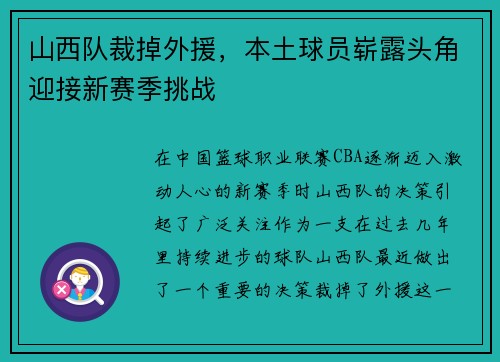 山西队裁掉外援，本土球员崭露头角迎接新赛季挑战

在中国篮球职业联赛CBA逐渐迈入激动人心的新赛季时山西队的决策引起了广泛关注作为一支在过去几年里持续进步的球队山西队最近做出了一个重要的决策裁掉了外援这一